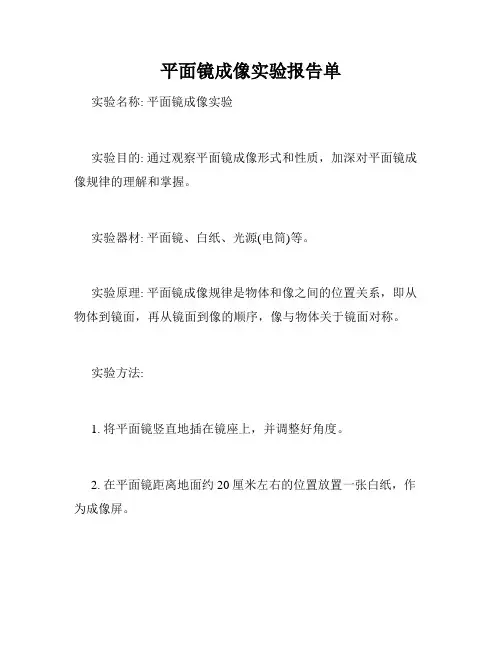 平面镜成像实验报告单

实验名称: 平面镜成像实验

实验目的: 通过观察平面镜成像形式和性质，加深对平面镜成像规律的理解和掌握。

实验器材: 平面镜、白纸、光源(电筒)等。

实验原理: 平面镜成像规律是物体和像之间的位置关系，即从物体到镜面，再从镜面到像的顺序，像与物体关于镜面对称。

实验方法:

1. 将平面镜竖直地插在镜座上，并调整好角度。

2. 在平面镜距离地面约 20 厘米左右的位置放置一张白纸，作为成像屏。